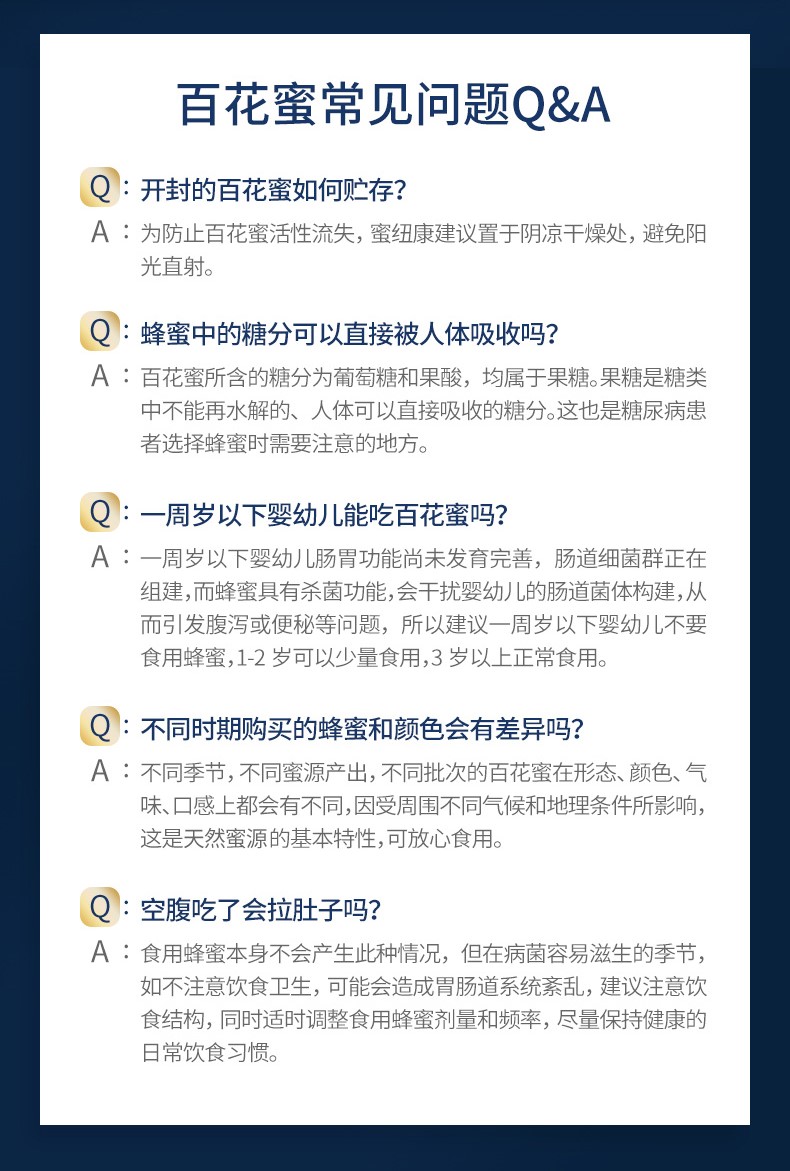 百花蜜常见问题Q&A

Q：开封的百花蜜如何贮存？

A：为防止百花蜜活性流失，蜜纽康建议置于阴凉干燥处，避免阳光直射。

Q：蜂蜜中的糖分可以直接被人体吸收吗？

A：百花蜜所含的糖分为葡萄糖和果酸，均属于果糖。果糖是糖类中不能再水解的、人体可以直接吸收的糖分。这也是糖尿病患者选择蜂蜜时需要注意的地方。

Q：一周岁以下婴幼儿能吃百花蜜吗？

A：一周岁以下婴幼儿肠胃功能尚未发育完善，肠道细菌群正在组建，而蜂蜜具有杀菌功能，会干扰婴幼儿的肠道菌体构建，从而引发腹泻或便秘等问题，所以建议一周岁以下婴幼儿不要食用蜂蜜，1-2 岁可以少量食用，3 岁以上正常食用。

Q：不同时期购买的蜂蜜和颜色会有差异吗？

A：不同季节，不同蜜源产出，不同批次的百花蜜在形态、颜色、气味、口感上都会有不同，因受周围不同气候和地理条件所影响，这是天然蜜源的基本特性，可放心食用。

Q：空腹吃了会拉肚子吗？

A：食用蜂蜜本身不会产生此种情况，但在病菌容易滋生的季节，如不注意饮食卫生，可能会造成胃肠道系统紊乱，建议注意饮食结构，同时适时调整食用蜂蜜剂量和频率，尽量保持健康的日常饮食习惯。